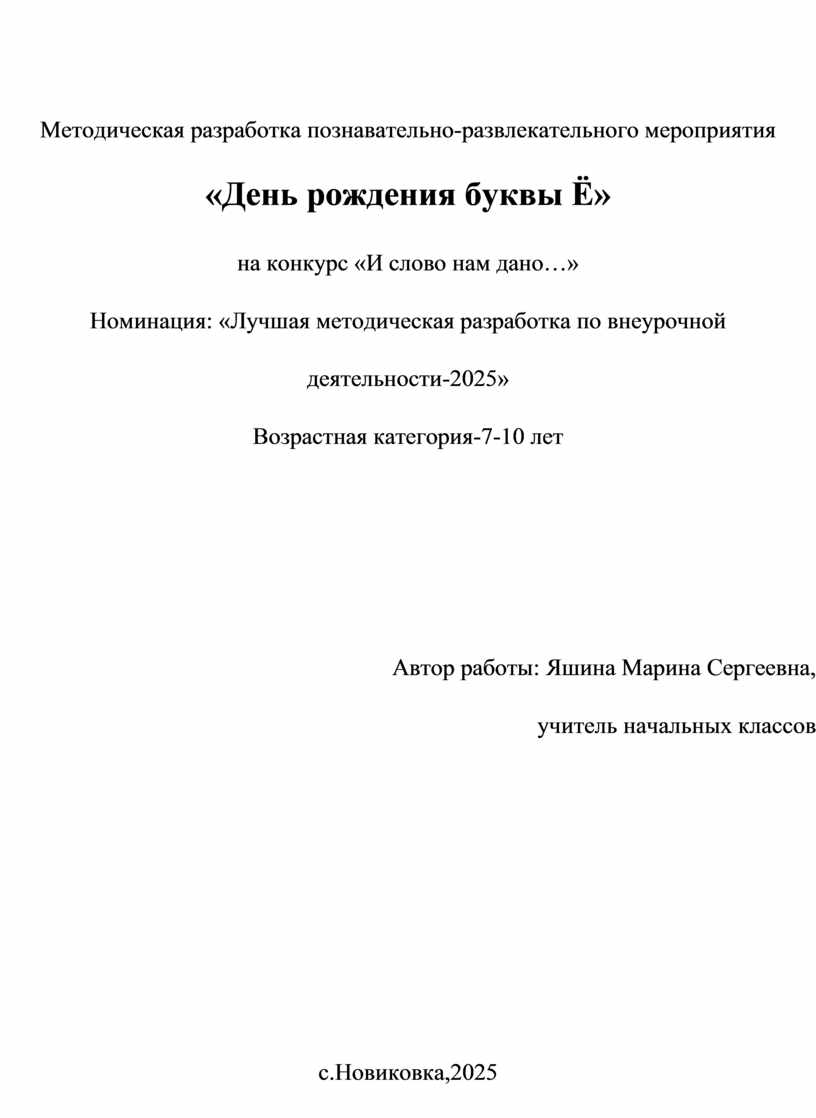 Методическая разработка познавательно-развлекательного мероприятия

«День рождения буквы Ё»

на конкурс «И слово нам дано…»

Номинация: «Лучшая методическая разработка по внеурочной деятельности-2025»

Возрастная категория-7-10 лет

Автор работы: Яшина Марина Сергеевна,

учитель начальных классов

с.Новиковка,2025